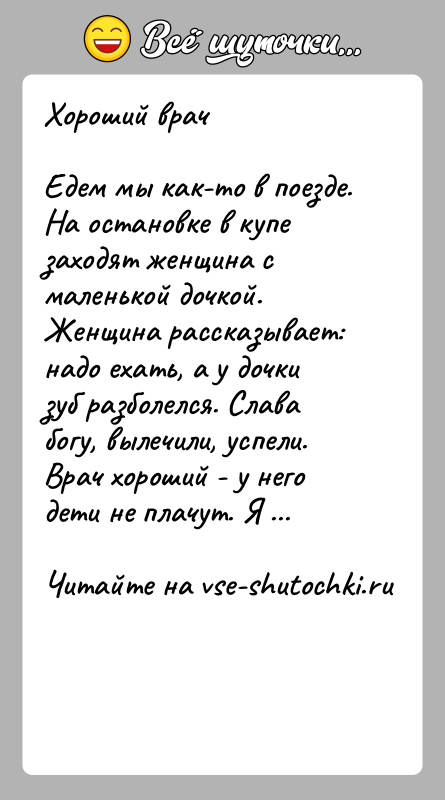 Всё шуточки...

Хороший врач

Едем мы как-то в поезде. На остановке в купе заходят женщина с маленькой дочкой. Женщина рассказывает: надо ехать, а у дочки зуб разболелся. Слава богу, вылечили, успели. Врач хороший - у него дети не плачут. Я ...

Читайте на vse-shutochki.ru